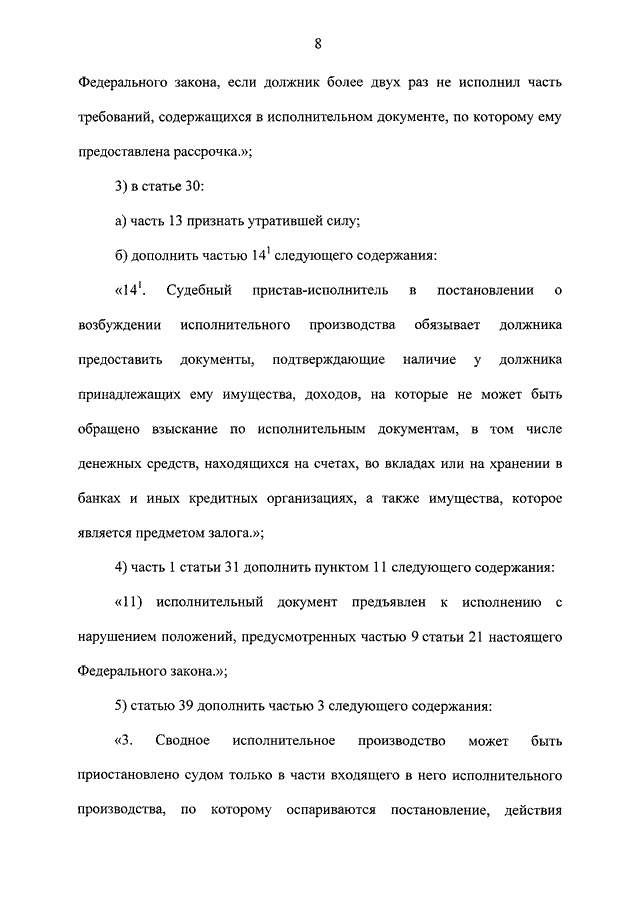 8

Федерального закона, если должник более двух раз не исполнил часть требований, содержащихся в исполнительном документе, по которому ему предоставлена рассрочка.»;

3) в статье 30:

а) часть 13 признать утратившей силу;

б) дополнить частью $14^1$ следующего содержания:

«$14^1$. Судебный пристав-исполнитель в постановлении о возбуждении исполнительного производства обязывает должника предоставить документы, подтверждающие наличие у должника принадлежащих ему имущества, доходов, на которые не может быть обращено взыскание по исполнительным документам, в том числе денежных средств, находящихся на счетах, во вкладах или на хранении в банках и иных кредитных организациях, а также имущества, которое является предметом залога.»;

4) часть 1 статьи 31 дополнить пунктом 11 следующего содержания:

«11) исполнительный документ предъявлен к исполнению с нарушением положений, предусмотренных частью 9 статьи 21 настоящего Федерального закона.»;

5) статью 39 дополнить частью 3 следующего содержания:

«3. Сводное исполнительное производство может быть приостановлено судом только в части входящего в него исполнительного производства, по которому оспариваются постановление, действия